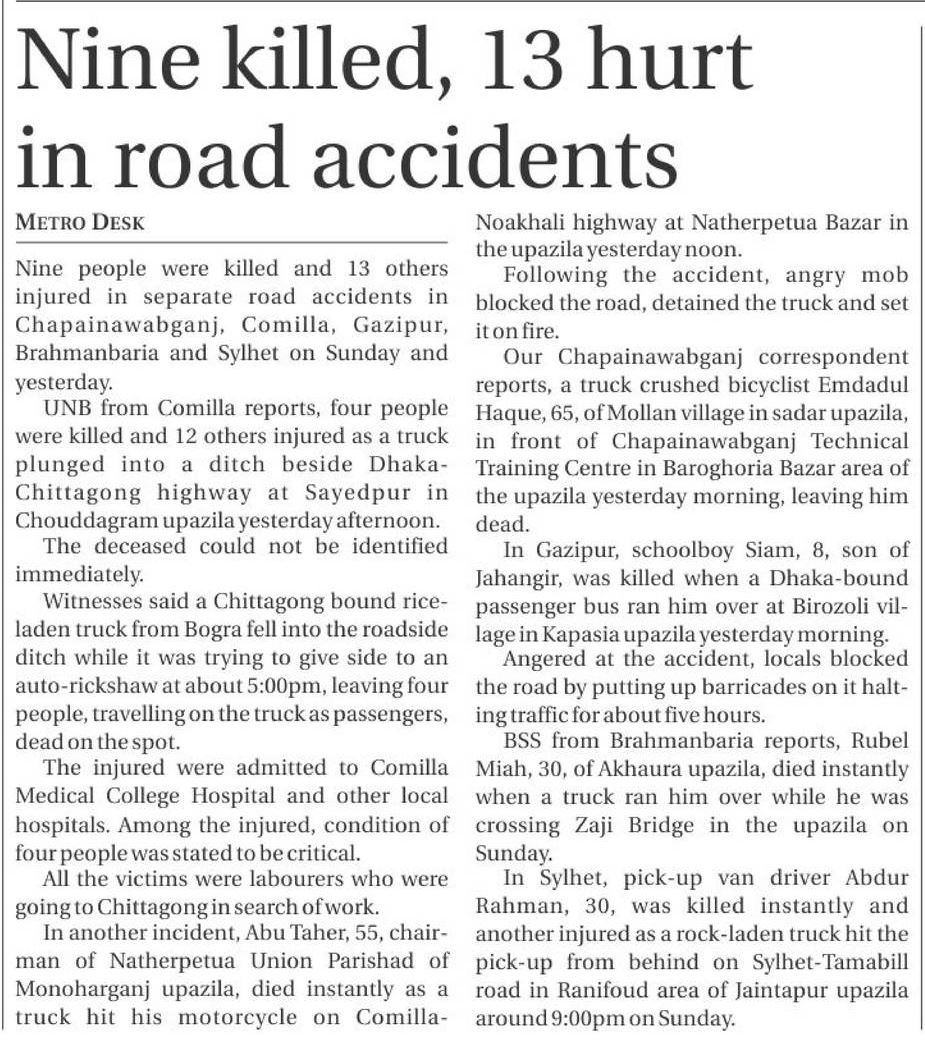 Nine killed, 13 hurt in road accidents

METRO DESK

Nine people were killed and 13 others injured in separate road accidents in Chapainawabganj, Comilla, Gazipur, Brahmanbaria and Sylhet on Sunday and yesterday.

UNB from Comilla reports, four people were killed and 12 others injured as a truck plunged into a ditch beside Dhaka-Chittagong highway at Sayedpur in Chouddagram upazila yesterday afternoon.

The deceased could not be identified immediately.

Witnesses said a Chittagong bound rice-laden truck from Bogra fell into the roadside ditch while it was trying to give side to an auto-rickshaw at about 5:00pm, leaving four people, travelling on the truck as passengers, dead on the spot.

The injured were admitted to Comilla Medical College Hospital and other local hospitals. Among the injured, condition of four people was stated to be critical.

All the victims were labourers who were going to Chittagong in search of work.

In another incident, Abu Taher, 55, chairman of Natherpetua Union Parishad of Monoharganj upazila, died instantly as a truck hit his motorcycle on Comilla-Noakhali highway at Natherpetua Bazar in the upazila yesterday noon.

Following the accident, angry mob blocked the road, detained the truck and set it on fire.

Our Chapainawabganj correspondent reports, a truck crushed bicyclist Emdadul Haque, 65, of Mollan village in sadar upazila, in front of Chapainawabganj Technical Training Centre in Baroghoria Bazar area of the upazila yesterday morning, leaving him dead.

In Gazipur, schoolboy Siam, 8, son of Jahangir, was killed when a Dhaka-bound passenger bus ran him over at Birozoli village in Kapasia upazila yesterday morning.

Angered at the accident, locals blocked the road by putting up barricades on it halting traffic for about five hours.

BSS from Brahmanbaria reports, Rubel Miah, 30, of Akhaura upazila, died instantly when a truck ran him over while he was crossing Zaji Bridge in the upazila on Sunday.

In Sylhet, pick-up van driver Abdur Rahman, 30, was killed instantly and another injured as a rock-laden truck hit the pick-up from behind on Sylhet-Tamabill road in Ranifoud area of Jaintapur upazila around 9:00pm on Sunday.